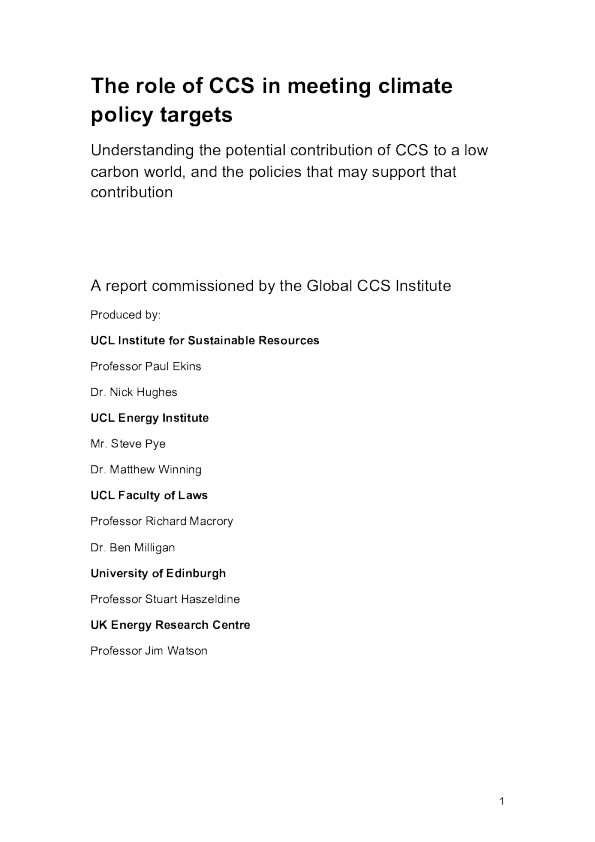 The role of CCS in meeting climate policy targets

Understanding the potential contribution of CCS to a low carbon world, and the policies that may support that contribution

A report commissioned by the Global CCS Institute

Produced by:

UCL Institute for Sustainable Resources

Professor Paul Ekins

Dr. Nick Hughes

UCL Energy Institute

Mr. Steve Pye

Dr. Matthew Winning

UCL Faculty of Laws

Professor Richard Macrory

Dr. Ben Milligan

University of Edinburgh

Professor Stuart Haszeldine

UK Energy Research Centre

Professor Jim Watson

1